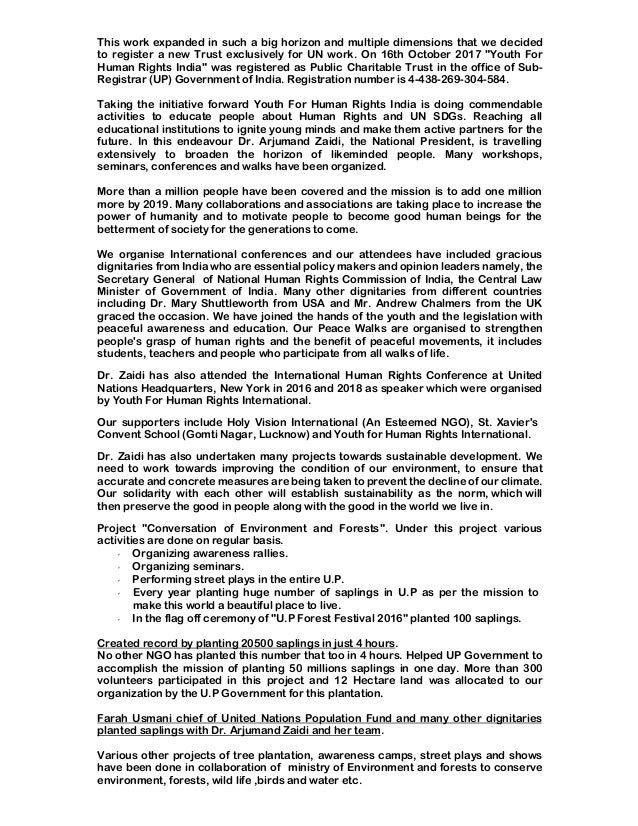 This work expanded in such a big horizon and multiple dimensions that we decided to register a new Trust exclusively for UN work. On 16th October 2017 "Youth For Human Rights India" was registered as Public Charitable Trust in the office of Sub-Registrar (UP) Government of India. Registration number is 4-438-269-304-584.

Taking the initiative forward Youth For Human Rights India is doing commendable activities to educate people about Human Rights and UN SDGs. Reaching all educational institutions to ignite young minds and make them active partners for the future. In this endeavour Dr. Arjumand Zaidi, the National President, is travelling extensively to broaden the horizon of likeminded people. Many workshops, seminars, conferences and walks have been organized.

More than a million people have been covered and the mission is to add one million more by 2019. Many collaborations and associations are taking place to increase the power of humanity and to motivate people to become good human beings for the betterment of society for the generations to come.

We organise International conferences and our attendees have included gracious dignitaries from India who are essential policy makers and opinion leaders namely, the Secretary General of National Human Rights Commission of India, the Central Law Minister of Government of India. Many other dignitaries from different countries including Dr. Mary Shuttleworth from USA and Mr. Andrew Chalmers from the UK graced the occasion. We have joined the hands of the youth and the legislation with peaceful awareness and education. Our Peace Walks are organised to strengthen people's grasp of human rights and the benefit of peaceful movements, it includes students, teachers and people who participate from all walks of life.

Dr. Zaidi has also attended the International Human Rights Conference at United Nations Headquarters, New York in 2016 and 2018 as speaker which were organised by Youth For Human Rights International.

Our supporters include Holy Vision International (An Esteemed NGO), St. Xavier's Convent School (Gomti Nagar, Lucknow) and Youth for Human Rights International.

Dr. Zaidi has also undertaken many projects towards sustainable development. We need to work towards improving the condition of our environment, to ensure that accurate and concrete measures are being taken to prevent the decline of our climate. Our solidarity with each other will establish sustainability as the norm, which will then preserve the good in people along with the good in the world we live in.

Project "Conversation of Environment and Forests". Under this project various activities are done on regular basis.
- Organizing awareness rallies.
- Organizing seminars.
- Performing street plays in the entire U.P.
- Every year planting huge number of saplings in U.P as per the mission to make this world a beautiful place to live.
- In the flag off ceremony of "U.P Forest Festival 2016" planted 100 saplings.

Created record by planting 20500 saplings in just 4 hours.
No other NGO has planted this number that too in 4 hours. Helped UP Government to accomplish the mission of planting 50 millions saplings in one day. More than 300 volunteers participated in this project and 12 Hectare land was allocated to our organization by the U.P Government for this plantation.

Farah Usmani chief of United Nations Population Fund and many other dignitaries planted saplings with Dr. Arjumand Zaidi and her team.

Various other projects of tree plantation, awareness camps, street plays and shows have been done in collaboration of ministry of Environment and forests to conserve environment, forests, wild life ,birds and water etc.